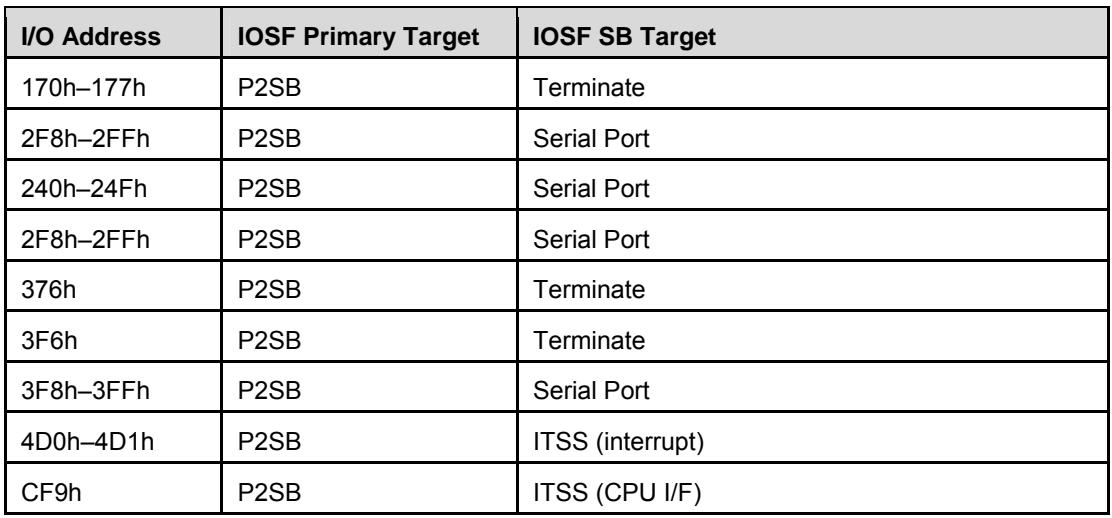 | I/O Address | IOSF Primary Target | IOSF SB Target |
|---|---|---|
| 170h–177h | P2SB | Terminate |
| 2F8h–2FFh | P2SB | Serial Port |
| 240h–24Fh | P2SB | Serial Port |
| 2F8h–2FFh | P2SB | Serial Port |
| 376h | P2SB | Terminate |
| 3F6h | P2SB | Terminate |
| 3F8h–3FFh | P2SB | Serial Port |
| 4D0h–4D1h | P2SB | ITSS (interrupt) |
| CF9h | P2SB | ITSS (CPU I/F) |